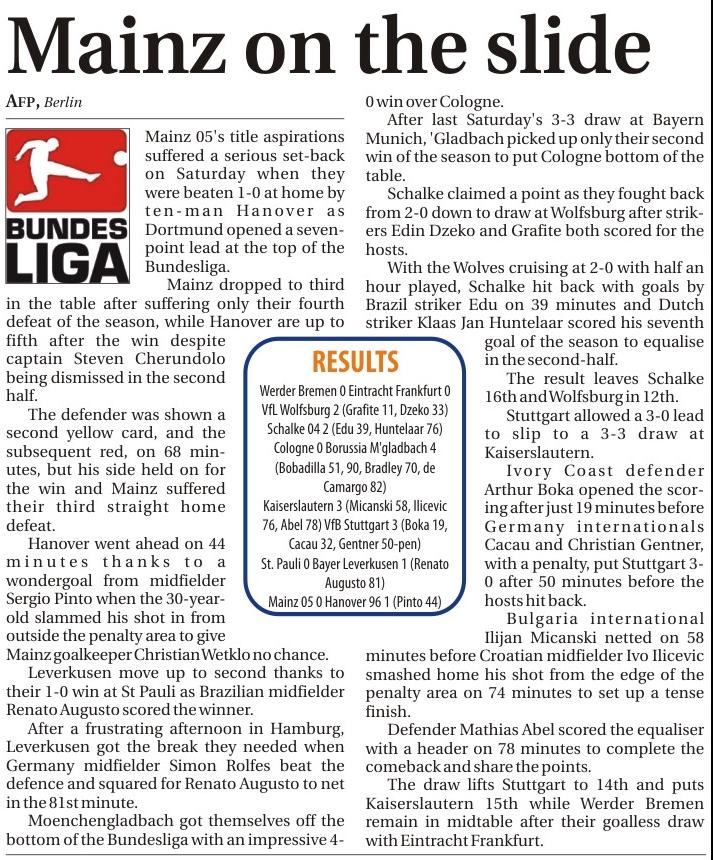 Mainz on the slide

AFP, Berlin

BUNDES LIGA

Mainz 05's title aspirations suffered a serious set-back on Saturday when they were beaten 1-0 at home by ten-man Hanover as Dortmund opened a seven-point lead at the top of the Bundesliga.

Mainz dropped to third in the table after suffering only their fourth defeat of the season, while Hanover are up to fifth after the win despite captain Steven Cherundolo being dismissed in the second half.

The defender was shown a second yellow card, and the subsequent red, on 68 minutes, but his side held on for the win and Mainz suffered their third straight home defeat.

Hanover went ahead on 44 minutes thanks to a wondergoal from midfielder Sergio Pinto when the 30-year-old slammed his shot in from outside the penalty area to give Mainz goalkeeper Christian Wetklo no chance.

Leverkusen move up to second thanks to their 1-0 win at St Pauli as Brazilian midfielder Renato Augusto scored the winner.

After a frustrating afternoon in Hamburg, Leverkusen got the break they needed when Germany midfielder Simon Rolfes beat the defence and squared for Renato Augusto to net in the 81st minute.

Moenchengladbach got themselves off the bottom of the Bundesliga with an impressive 4-0 win over Cologne.

After last Saturday's 3-3 draw at Bayern Munich, 'Gladbach picked up only their second win of the season to put Cologne bottom of the table.

Schalke claimed a point as they fought back from 2-0 down to draw at Wolfsburg after strikers Edin Dzeko and Grafite both scored for the hosts.

With the Wolves cruising at 2-0 with half an hour played, Schalke hit back with goals by Brazil striker Edu on 39 minutes and Dutch striker Klaas Jan Huntelaar scored his seventh goal of the season to equalise in the second-half.

The result leaves Schalke 16th and Wolfsburg in 12th.

Stuttgart allowed a 3-0 lead to slip to a 3-3 draw at Kaiserslautern.

Ivory Coast defender Arthur Boka opened the scoring after just 19 minutes before Germany internationals Cacau and Christian Gentner, with a penalty, put Stuttgart 3-0 after 50 minutes before the hosts hit back.

Bulgaria international Ilijan Micanski netted on 58 minutes before Croatian midfielder Ivo Ilicevic smashed home his shot from the edge of the penalty area on 74 minutes to set up a tense finish.

Defender Mathias Abel scored the equaliser with a header on 78 minutes to complete the comeback and share the points.

The draw lifts Stuttgart to 14th and puts Kaiserslautern 15th while Werder Bremen remain in midtable after their goalless draw with Eintracht Frankfurt.

RESULTS

Werder Bremen 0 Eintracht Frankfurt 0
VfL Wolfsburg 2 (Grafite 11, Dzeko 33) Schalke 04 2 (Edu 39, Huntelaar 76)
Cologne 0 Borussia M'gladbach 4 (Bobadilla 51, 90, Bradley 70, de Camargo 82)
Kaiserslautern 3 (Micanski 58, Ilicevic 76, Abel 78) VfB Stuttgart 3 (Boka 19, Cacau 32, Gentner 50-pen)
St. Pauli 0 Bayer Leverkusen 1 (Renato Augusto 81)
Mainz 05 0 Hanover 96 1 (Pinto 44)